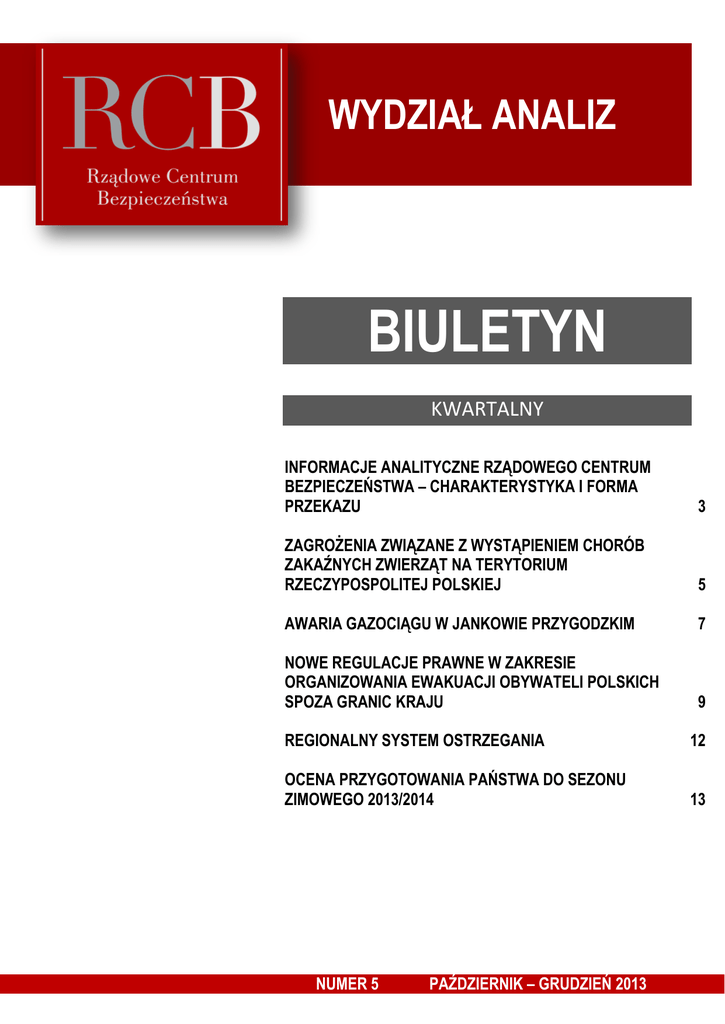 RCB
Rządowe Centrum Bezpieczeństwa

WYDZIAŁ ANALIZ

BIULETYN

KWARTALNY

INFORMACJE ANALITYCZNE RZĄDOWEGO CENTRUM BEZPIECZEŃSTWA – CHARAKTERYSTYKA I FORMA PRZEKAZU 3

ZAGROŻENIA ZWIĄZANE Z WYSTĄPIENIEM CHORÓB ZAKAŹNYCH ZWIERZĄT NA TERYTORIUM RZECZYPOSPOLITEJ POLSKIEJ 5

AWARIA GAZOCIĄGU W JANKOWIE PRZYGODZKIM 7

NOWE REGULACJE PRAWNE W ZAKRESIE ORGANIZOWANIA EWAKUACJI OBYWATELI POLSKICH SPOZA GRANIC KRAJU 9

REGIONALNY SYSTEM OSTRZEGANIA 12

OCENA PRZYGOTOWANIA PAŃSTWA DO SEZONU ZIMOWEGO 2013/2014 13

NUMER 5 PAŹDZIERNIK – GRUDZIEŃ 2013